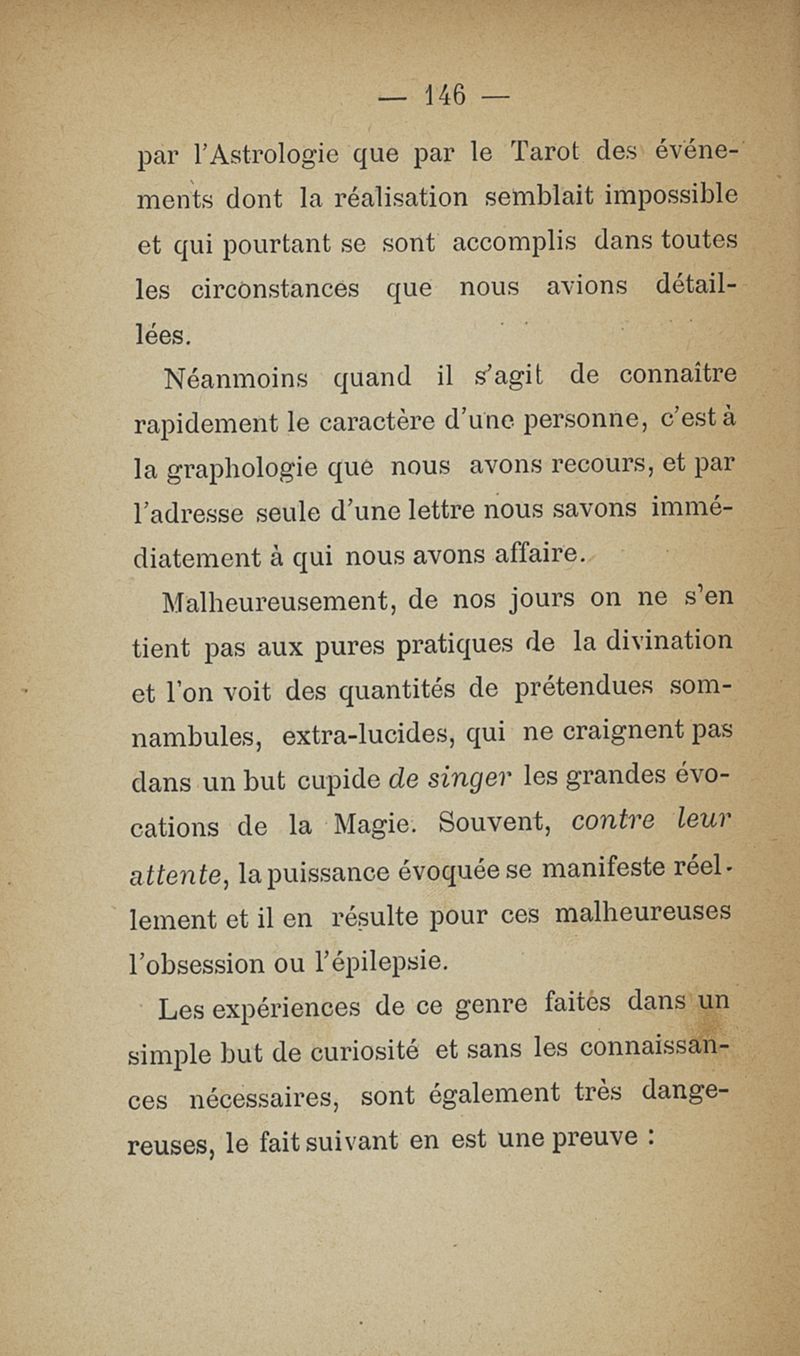 — 146 —

par l'Astrologie que par le Tarot des événements dont la réalisation semblait impossible et qui pourtant se sont accomplis dans toutes les circonstances que nous avions détaillées.

Néanmoins quand il s'agit de connaître rapidement le caractère d'une personne, c'est à la graphologie que nous avons recours, et par l'adresse seule d'une lettre nous savons immédiatement à qui nous avons affaire.

Malheureusement, de nos jours on ne s'en tient pas aux pures pratiques de la divination et l'on voit des quantités de prétendues somnambules, extra-lucides, qui ne craignent pas dans un but cupide de singer les grandes évocations de la Magie. Souvent, contre leur attente, la puissance évoquée se manifeste réellement et il en résulte pour ces malheureuses l'obsession ou l'épilepsie.

Les expériences de ce genre faites dans un simple but de curiosité et sans les connaissances nécessaires, sont également très dangereuses, le fait suivant en est une preuve :